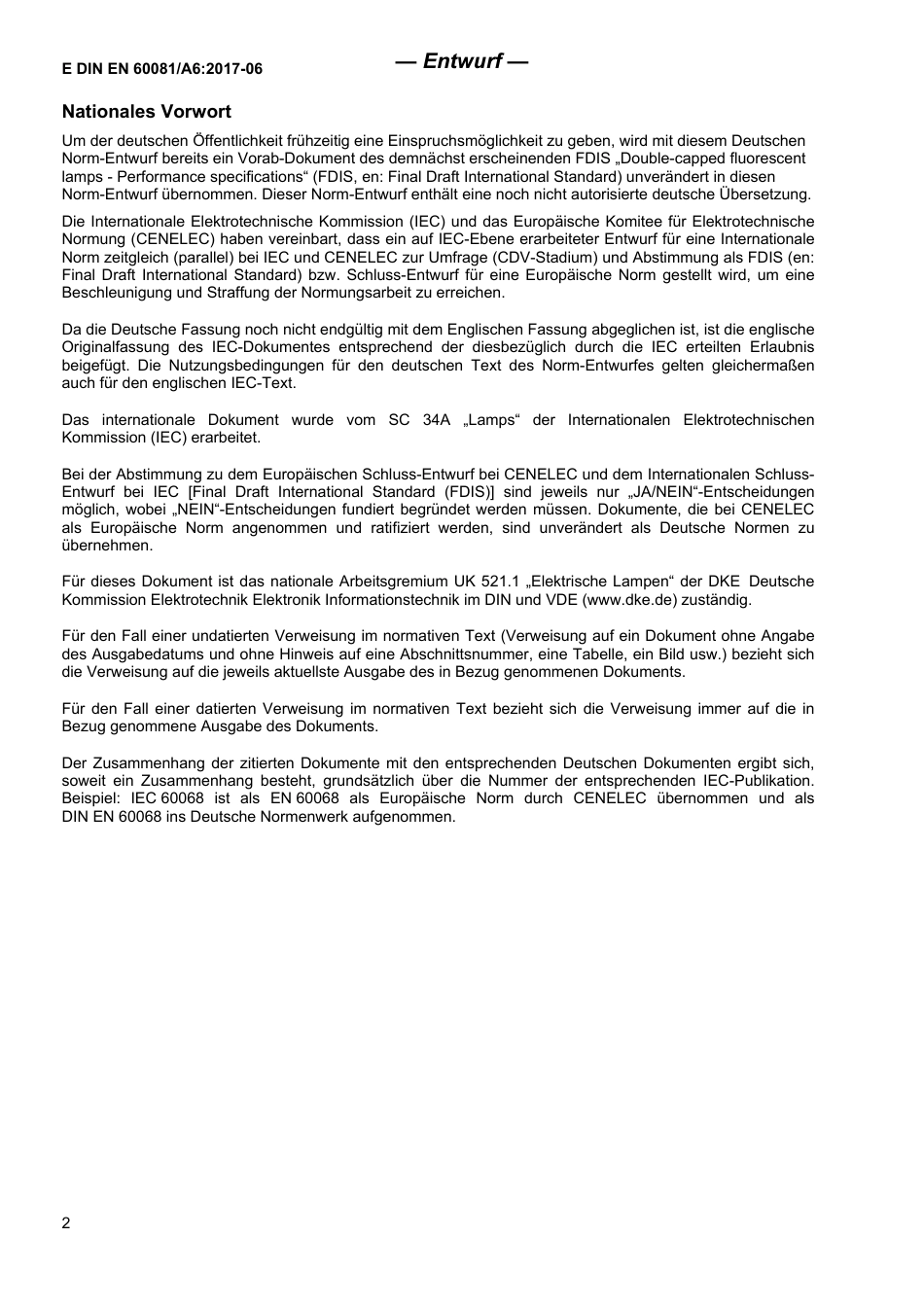 E DIN EN 60081/A6:2017-06

— Entwurf —

Nationales Vorwort

Um der deutschen Öffentlichkeit frühzeitig eine Einspruchsmöglichkeit zu geben, wird mit diesem Deutschen Norm-Entwurf bereits ein Vorab-Dokument des demnächst erscheinenden FDIS „Double-capped fluorescent lamps - Performance specifications“ (FDIS, en: Final Draft International Standard) unverändert in diesen Norm-Entwurf übernommen. Dieser Norm-Entwurf enthält eine noch nicht autorisierte deutsche Übersetzung.

Die Internationale Elektrotechnische Kommission (IEC) und das Europäische Komitee für Elektrotechnische Normung (CENELEC) haben vereinbart, dass ein auf IEC-Ebene erarbeiteter Entwurf für eine Internationale Norm zeitgleich (parallel) bei IEC und CENELEC zur Umfrage (CDV-Stadium) und Abstimmung als FDIS (en: Final Draft International Standard) bzw. Schluss-Entwurf für eine Europäische Norm gestellt wird, um eine Beschleunigung und Straffung der Normungsarbeit zu erreichen.

Da die Deutsche Fassung noch nicht endgültig mit dem Englischen Fassung abgeglichen ist, ist die englische Originalfassung des IEC-Dokumentes entsprechend der diesbezüglich durch die IEC erteilten Erlaubnis beigefügt. Die Nutzungsbedingungen für den deutschen Text des Norm-Entwurfes gelten gleichermaßen auch für den englischen IEC-Text.

Das internationale Dokument wurde vom SC 34A „Lamps“ der Internationalen Elektrotechnischen Kommission (IEC) erarbeitet.

Bei der Abstimmung zu dem Europäischen Schluss-Entwurf bei CENELEC und dem Internationalen Schluss-Entwurf bei IEC [Final Draft International Standard (FDIS)] sind jeweils nur „JA/NEIN“-Entscheidungen möglich, wobei „NEIN“-Entscheidungen fundiert begründet werden müssen. Dokumente, die bei CENELEC als Europäische Norm angenommen und ratifiziert werden, sind unverändert als Deutsche Normen zu übernehmen.

Für dieses Dokument ist das nationale Arbeitsgremium UK 521.1 „Elektrische Lampen“ der DKE Deutsche Kommission Elektrotechnik Elektronik Informationstechnik im DIN und VDE (www.dke.de) zuständig.

Für den Fall einer undatierten Verweisung im normativen Text (Verweisung auf ein Dokument ohne Angabe des Ausgabedatums und ohne Hinweis auf eine Abschnittsnummer, eine Tabelle, ein Bild usw.) bezieht sich die Verweisung auf die jeweils aktuellste Ausgabe des in Bezug genommenen Dokuments.

Für den Fall einer datierten Verweisung im normativen Text bezieht sich die Verweisung immer auf die in Bezug genommene Ausgabe des Dokuments.

Der Zusammenhang der zitierten Dokumente mit den entsprechenden Deutschen Dokumenten ergibt sich, soweit ein Zusammenhang besteht, grundsätzlich über die Nummer der entsprechenden IEC-Publikation. Beispiel: IEC 60068 ist als EN 60068 als Europäische Norm durch CENELEC übernommen und als DIN EN 60068 ins Deutsche Normenwerk aufgenommen.

2